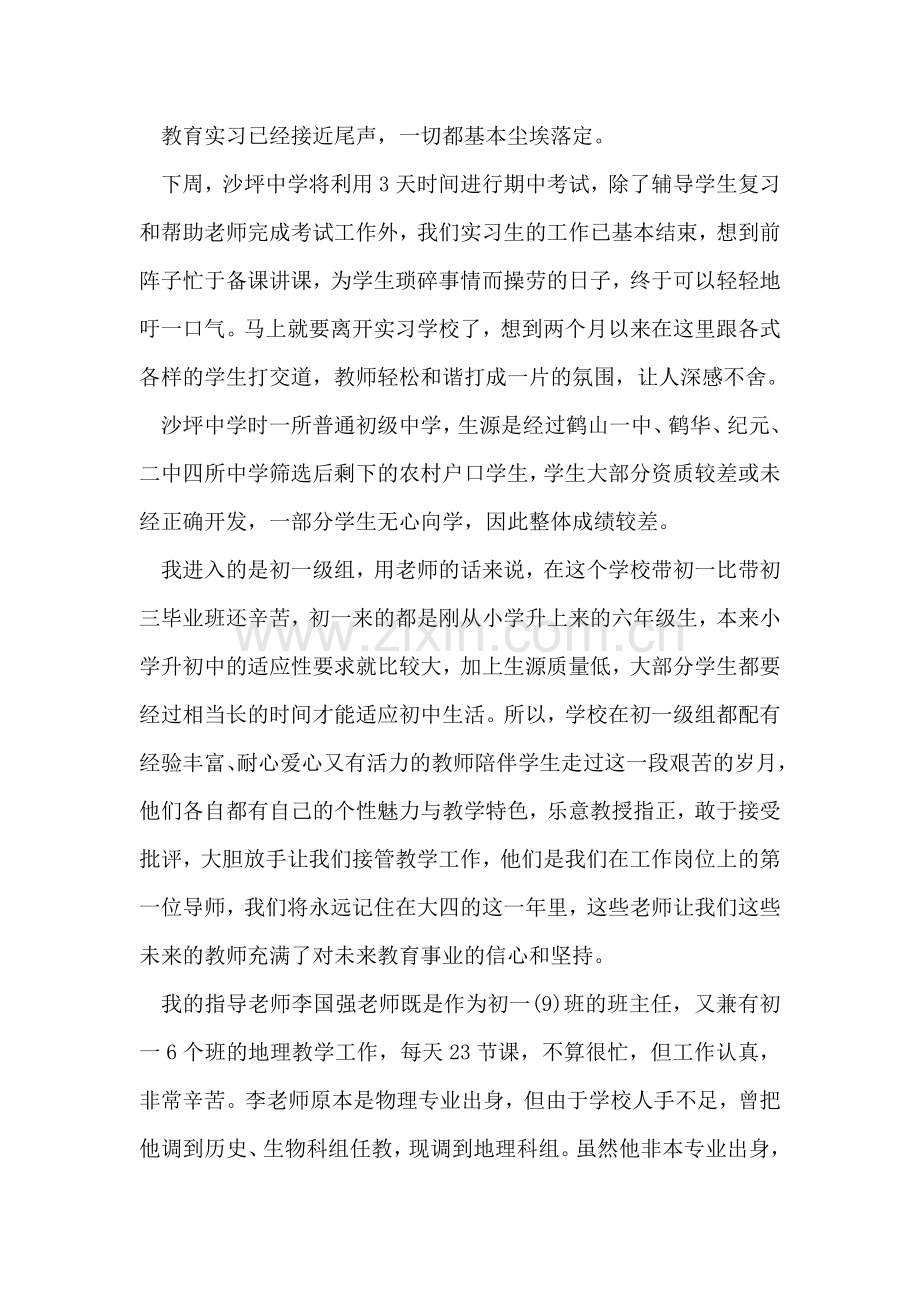 教育实习已经接近尾声，一切都基本尘埃落定。

下周，沙坪中学将利用3天时间进行期中考试，除了辅导学生复习和帮助老师完成考试工作外，我们实习生的工作已基本结束，想到前阵子忙于备课讲课，为学生琐碎事情而操劳的日子，终于可以轻轻地吁一口气。马上就要离开实习学校了，想到两个月以来在这里跟各式各样的学生打交道，教师轻松和谐打成一片的氛围，让人深感不舍。

沙坪中学时一所普通初级中学，生源是经过鹤山一中、鹤华、纪元、二中四所中学筛选后剩下的农村户口学生，学生大部分资质较差或未经正确开发，一部分学生无心向学，因此整体成绩较差。

我进入的是初一级组，用老师的话来说，在这个学校带初一比带初三毕业班还辛苦，初一来的都是刚从小学升上来的六年级生，本来小学升初中的适应性要求就比较大，加上生源质量低，大部分学生都要经过相当长的时间才能适应初中生活。所以，学校在初一级组都配有经验丰富、耐心爱心又有活力的教师陪伴学生走过这一段艰苦的岁月，他们各自都有自己的个性魅力与教学特色，乐意教授指正，敢于接受批评，大胆放手让我们接管教学工作，他们是我们在工作岗位上的第一位导师，我们将永远记住在大四的这一年里，这些老师让我们这些未来的教师充满了对未来教育事业的信心和坚持。

我的指导老师李国强老师既是作为初一(9)班的班主任，又兼有初一6个班的地理教学工作，每天23节课，不算很忙，但工作认真，非常辛苦。李老师原本是物理专业出身，但由于学校人手不足，曾把他调到历史、生物科组任教，现调到地理科组。虽然他非本专业出身，

www.zixin.com.cn